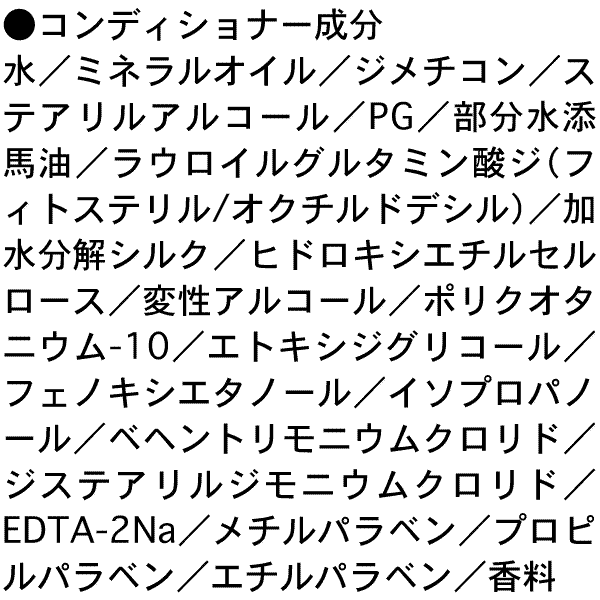 ●コンディショナー成分

水／ミネラルオイル／ジメチコン／ステアリルアルコール／PG／部分水添馬油／ラウロイルグルタミン酸ジ(フィトステリル/オクチルドデシル)／加水分解シルク／ヒドロキシエチルセルロース／変性アルコール／ポリクオタニウム-10／エトキシジグリコール／フェノキシエタノール／イソプロパノール／ベヘントリモニウムクロリド／ジステアリルジモニウムクロリド／EDTA-2Na／メチルパラベン／プロピルパラベン／エチルパラベン／香料